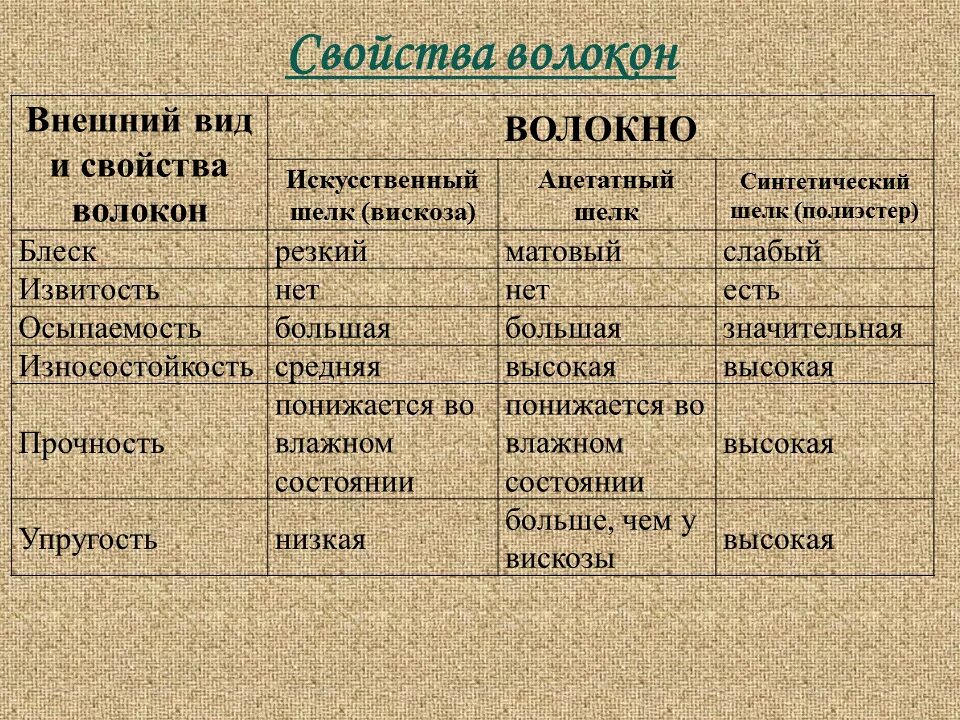 Свойства волокон

| Внешний вид и свойства волокон | ВОЛОКНО | | |
|---|---|---|---|
| | Искусственный шелк (вискоза) | Ацетатный шелк | Синтетический шелк (полиэстер) |
| Блеск | резкий | матовый | слабый |
| Извитость | нет | нет | есть |
| Осыпаемость | большая | большая | значительная |
| Износостойкость | средняя | высокая | высокая |
| Прочность | понижается во влажном состоянии | понижается во влажном состоянии | высокая |
| Упругость | низкая | больше, чем у вискозы | высокая |